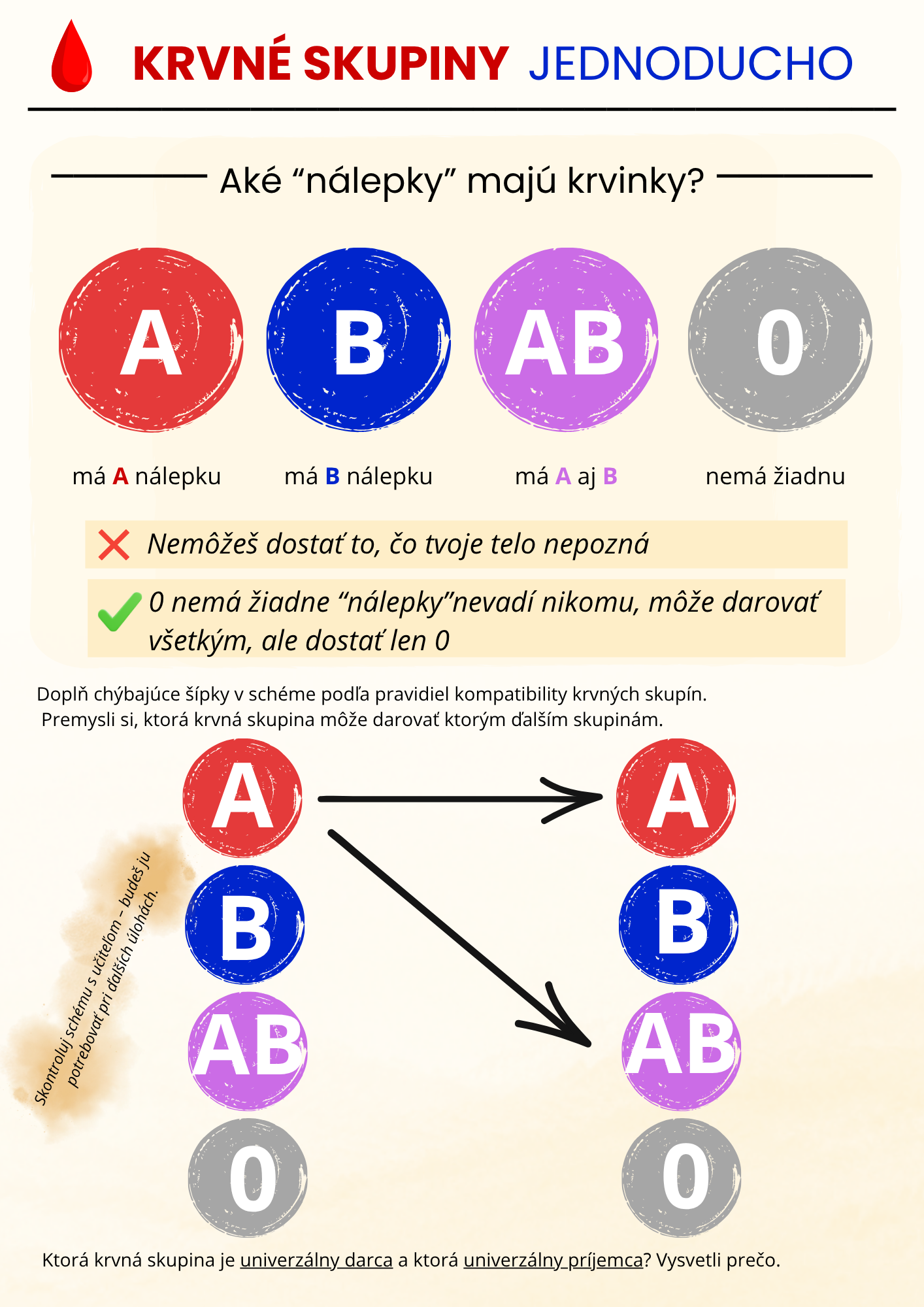 KRVNÉ SKUPINY JEDNODUCHO

Aké “nálepky” majú krvinky?

A

B

AB

0

má A nálepku

má B nálepku

má A aj B

nemá žiadnu

Nemôžeš dostať to, čo tvoje telo nepozná

0 nemá žiadne “nálepky”nevadí nikomu, môže darovať všetkým, ale dostať len 0

Doplň chýbajúce šípky v schéme podľa pravidiel kompatibility krvných skupín. Premysli si, ktorá krvná skupina môže darovať ktorým ďalším skupinám.

Skontroluj schému s učiteľom – budeš ju potrebovať pri ďalších úlohách.

A

B

AB

0

A

B

AB

0

Ktorá krvná skupina je univerzálny darca a ktorá univerzálny príjemca? Vysvetli prečo.